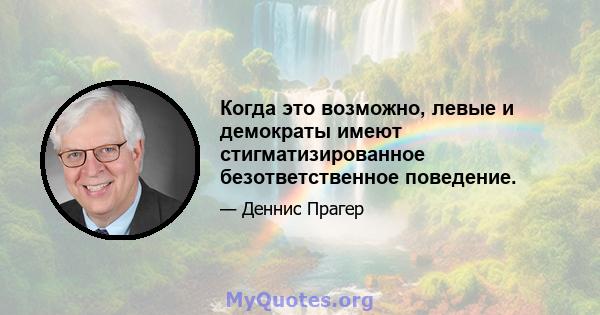 Когда это возможно, левые и демократы имеют стигматизированное безответственное поведение.

— Деннис Прагер

MyQuotes.org